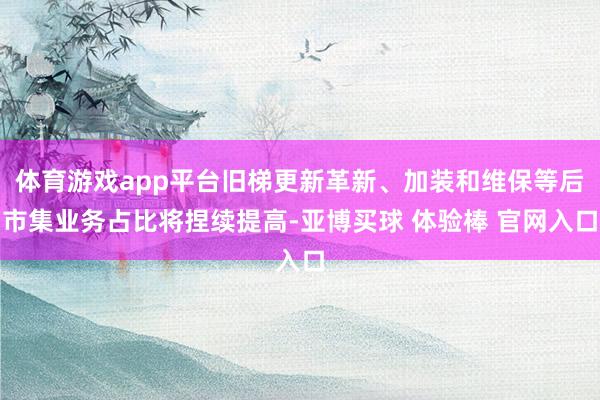 体育游戏app平台旧梯更新革新、加装和维保等后市集业务占比将捏续提高-亚博买球 体验棒 官网入口入口